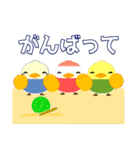 がんばって